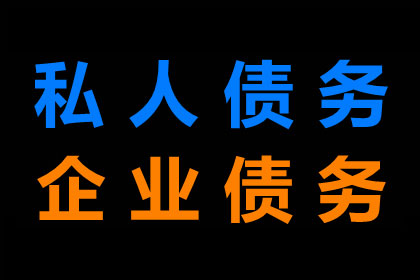 私人债务
企业债务